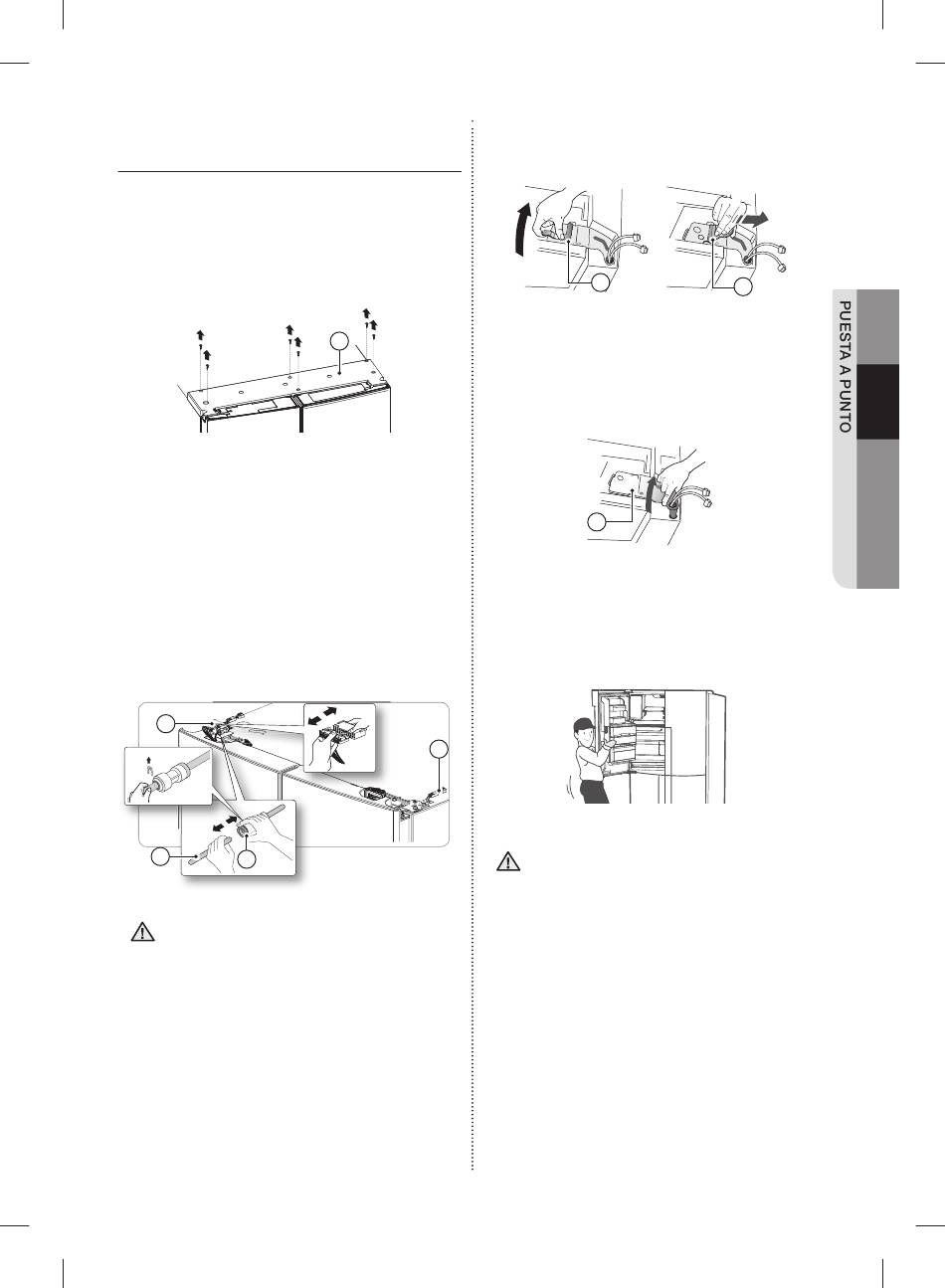 PUESTA A PUNTO